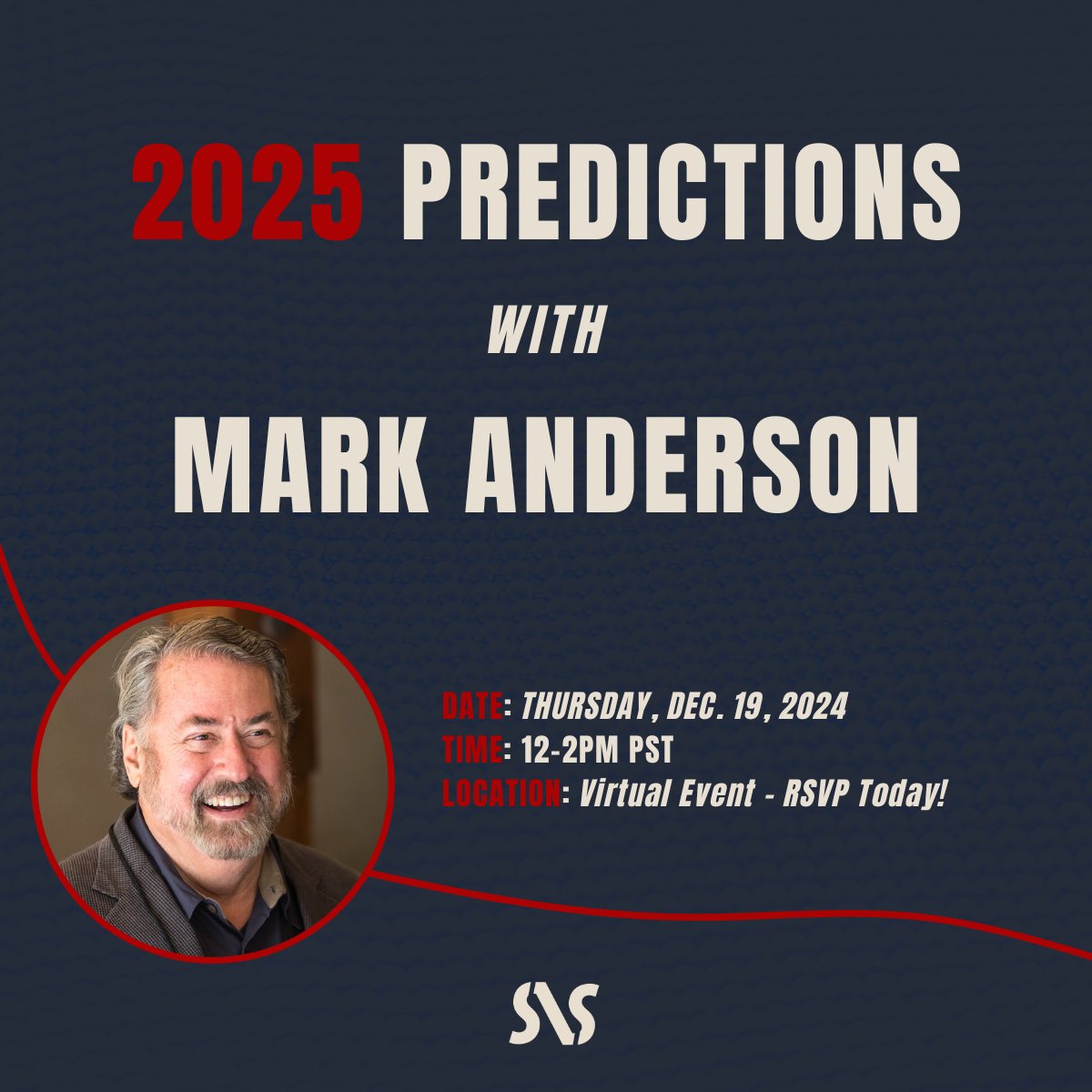 2025 PREDICTIONS

WITH

MARK ANDERSON

DATE: THURSDAY, DEC. 19, 2024
TIME: 12-2PM PST
LOCATION: Virtual Event - RSVP Today!

SNS